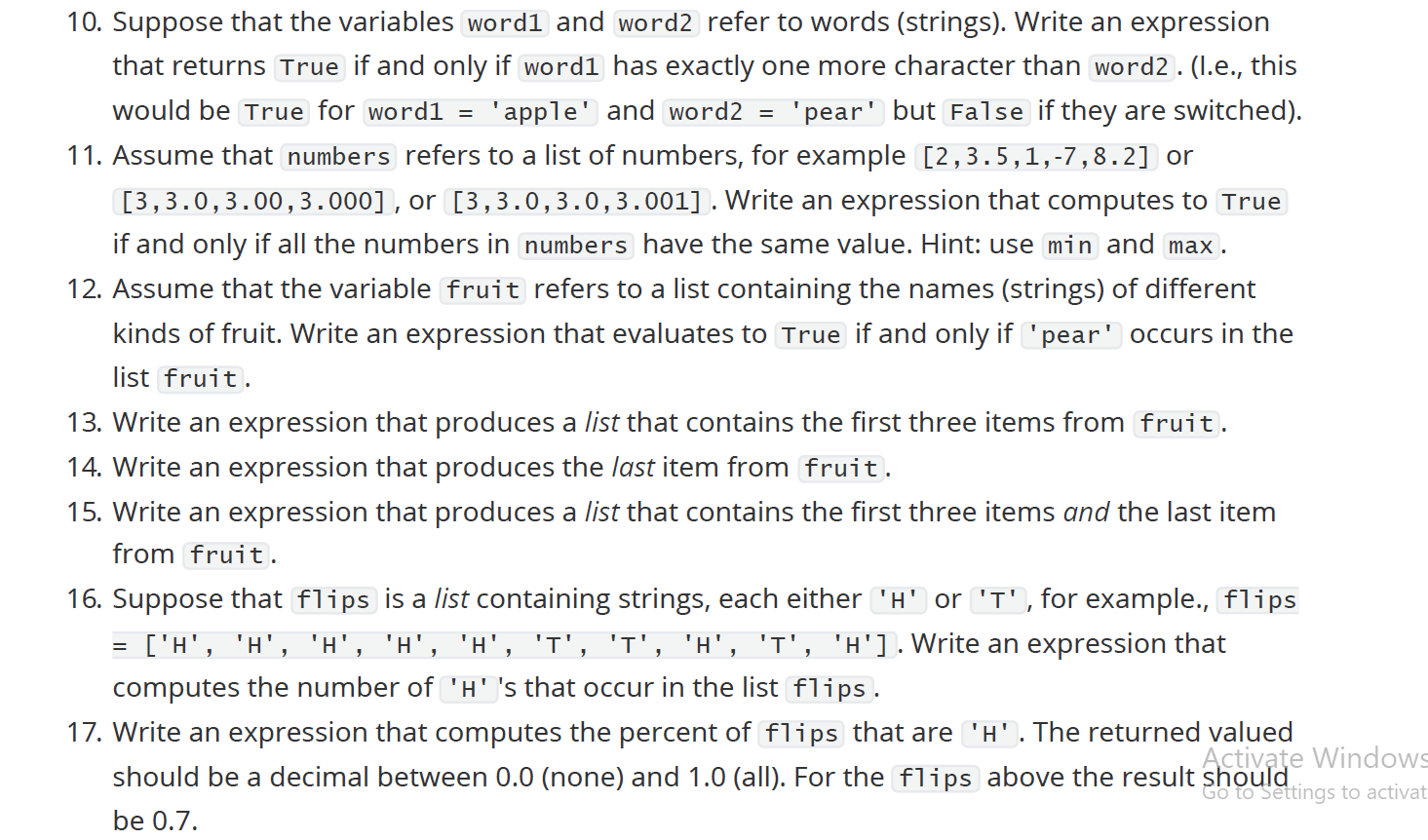 10. Suppose that the variables word1 and word2 refer to words (strings). Write an expression that returns True if and only if word1 has exactly one more character than word2. (I.e., this would be True for word1 = 'apple' and word2 = 'pear' but False if they are switched).

11. Assume that numbers refers to a list of numbers, for example [2,3.5,1,-7,8.2] or [3,3.0,3.00,3.000], or [3,3.0,3.0,3.001]. Write an expression that computes to True if and only if all the numbers in numbers have the same value. Hint: use min and max.

12. Assume that the variable fruit refers to a list containing the names (strings) of different kinds of fruit. Write an expression that evaluates to True if and only if 'pear' occurs in the list fruit.

13. Write an expression that produces a list that contains the first three items from fruit.

14. Write an expression that produces the last item from fruit.

15. Write an expression that produces a list that contains the first three items and the last item from fruit.

16. Suppose that flips is a list containing strings, each either 'H' or 'T', for example., flips = ['H', 'H', 'H', 'H', 'H', 'T', 'T', 'H', 'T', 'H']. Write an expression that computes the number of 'H''s that occur in the list flips.

17. Write an expression that computes the percent of flips that are 'H'. The returned valued should be a decimal between 0.0 (none) and 1.0 (all). For the flips above the result should be 0.7.

Activate Windows
Go to Settings to activat